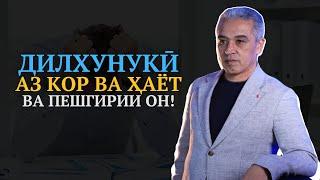 ДИЛХУНУКӢ
АЗ КОР ВА ҲАЁТ
ВА ПЕШГИРИИ ОН!